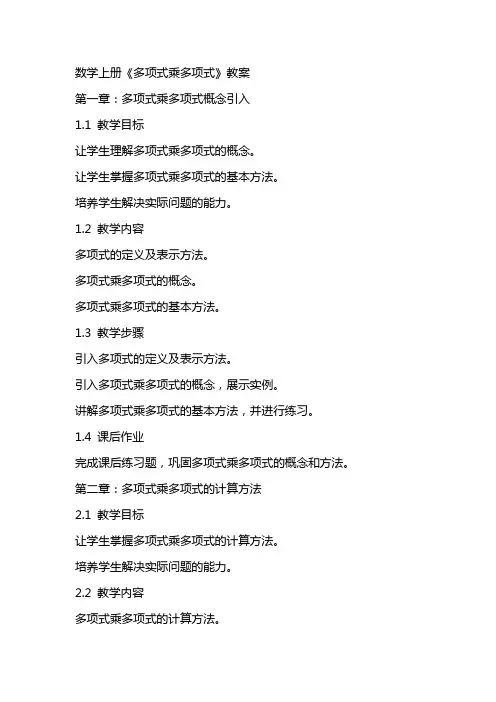 数学上册《多项式乘多项式》教案

第一章：多项式乘多项式概念引入

1.1 教学目标

让学生理解多项式乘多项式的概念。

让学生掌握多项式乘多项式的基本方法。

培养学生解决实际问题的能力。

1.2 教学内容

多项式的定义及表示方法。

多项式乘多项式的概念。

多项式乘多项式的基本方法。

1.3 教学步骤

引入多项式的定义及表示方法。

引入多项式乘多项式的概念，展示实例。

讲解多项式乘多项式的基本方法，并进行练习。

1.4 课后作业

完成课后练习题，巩固多项式乘多项式的概念和方法。

第二章：多项式乘多项式的计算方法

2.1 教学目标

让学生掌握多项式乘多项式的计算方法。

培养学生解决实际问题的能力。

2.2 教学内容

多项式乘多项式的计算方法。